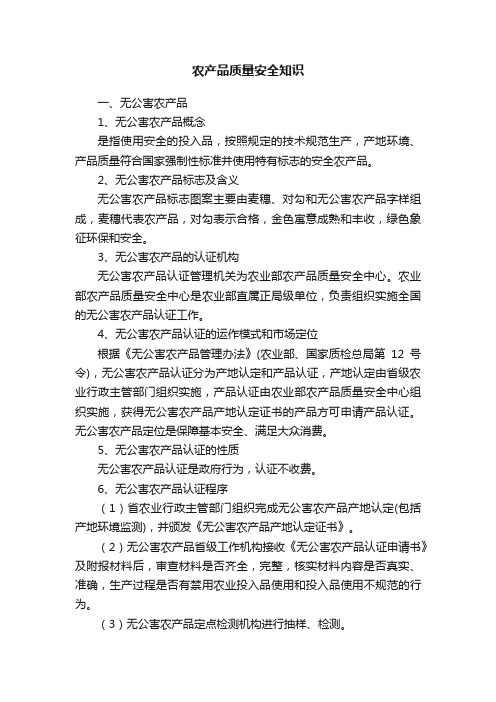 农产品质量安全知识

一、无公害农产品

1、无公害农产品概念

是指使用安全的投入品，按照规定的技术规范生产，产地环境、产品质量符合国家强制性标准并使用特有标志的安全农产品。

2、无公害农产品标志及含义

无公害农产品标志图案主要由麦穗、对勾和无公害农产品字样组成，麦穗代表农产品，对勾表示合格，金色寓意成熟和丰收，绿色象征环保和安全。

3、无公害农产品的认证机构

无公害农产品认证管理机关为农业部农产品质量安全中心。农业部农产品质量安全中心是农业部直属正局级单位，负责组织实施全国的无公害农产品认证工作。

4、无公害农产品认证的运作模式和市场定位

根据《无公害农产品管理办法》(农业部、国家质检总局第 12 号令)，无公害农产品认证分为产地认定和产品认证，产地认定由省级农业行政主管部门组织实施，产品认证由农业部农产品质量安全中心组织实施，获得无公害农产品产地认定证书的产品方可申请产品认证。无公害农产品定位是保障基本安全、满足大众消费。

5、无公害农产品认证的性质

无公害农产品认证是政府行为，认证不收费。

6、无公害农产品认证程序

（1）省农业行政主管部门组织完成无公害农产品产地认定(包括产地环境监测)，并颁发《无公害农产品产地认定证书》。

（2）无公害农产品省级工作机构接收《无公害农产品认证申请书》及附报材料后，审查材料是否齐全，完整，核实材料内容是否真实、准确，生产过程是否有禁用农业投入品使用和投入品使用不规范的行为。

（3）无公害农产品定点检测机构进行抽样、检测。